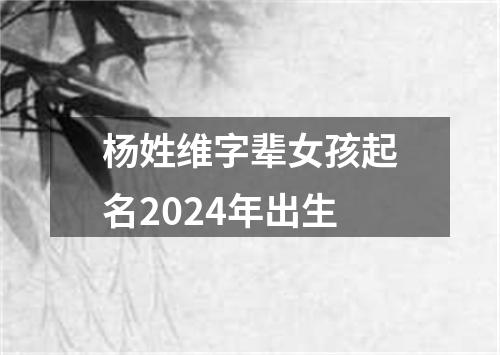 杨姓维字辈女孩起名2024年出生